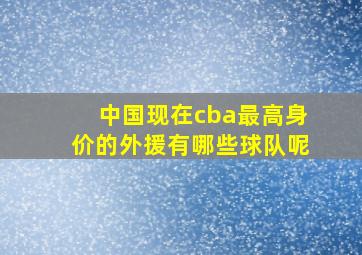 中国现在cba最高身价的外援有哪些球队呢